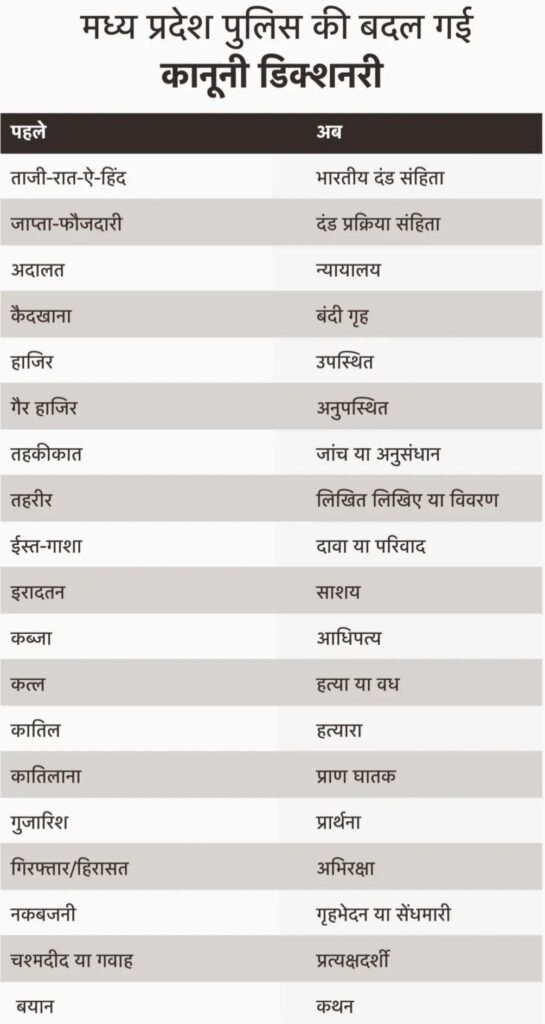 मध्य प्रदेश पुलिस की बदल गई
कानूनी डिक्शनरी

| पहले | अब |
|---|---|
| ताजी-रात-ऐ-हिंद | भारतीय दंड संहिता |
| जाप्ता-फौजदारी | दंड प्रक्रिया संहिता |
| अदालत | न्यायालय |
| कैदखाना | बंदी गृह |
| हाजिर | उपस्थित |
| गैर हाजिर | अनुपस्थित |
| तहकीकात | जांच या अनुसंधान |
| तहरीर | लिखित लिखिए या विवरण |
| ईस्त-गाशा | दावा या परिवाद |
| इरादतन | साशय |
| कब्जा | आधिपत्य |
| कत्ल | हत्या या वध |
| कातिल | हत्यारा |
| कातिलाना | प्राण घातक |
| गुजारिश | प्रार्थना |
| गिरफ्तार/हिरासत | अभिरक्षा |
| नकबजनी | गृहभेदन या सेंधमारी |
| चश्मदीद या गवाह | प्रत्यक्षदर्शी |
| बयान | कथन |